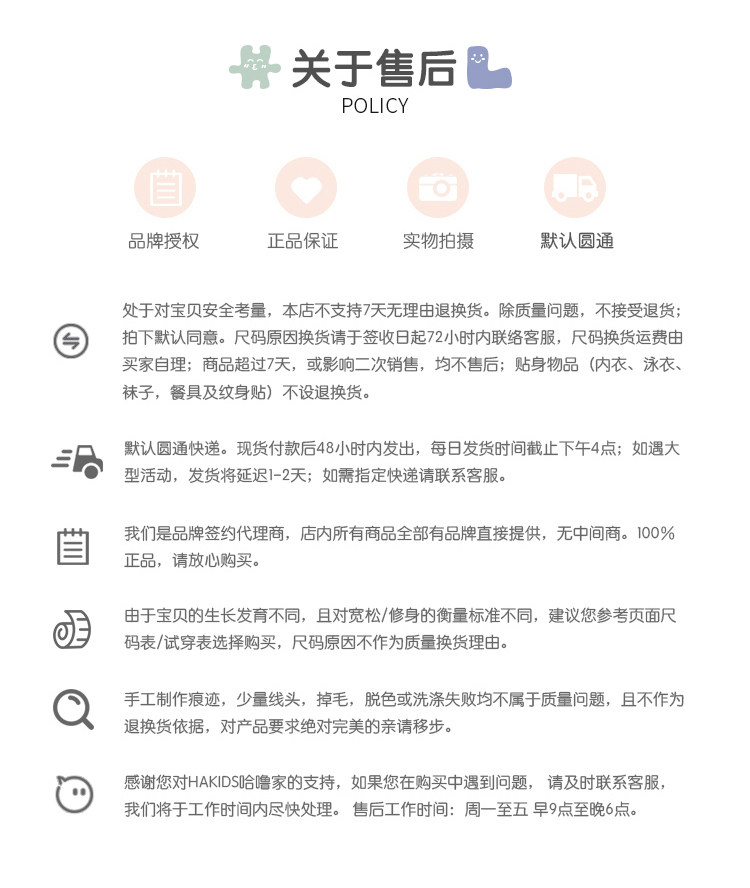 关于售后
POLICY

品牌授权

正品保证

实物拍摄

默认圆通

处于对宝贝安全考量，本店不支持7天无理由退换货。除质量问题，不接受退货；拍下默认同意。尺码原因换货请于签收日起72小时内联络客服，尺码换货运费由买家自理；商品超过7天，或影响二次销售，均不售后；贴身物品（内衣、泳衣、袜子，餐具及纹身贴）不设退换货。

默认圆通快递。现货付款后48小时内发出，每日发货时间截止下午4点；如遇大型活动，发货将延迟1-2天；如需指定快递请联系客服。

我们是品牌签约代理商，店内所有商品全部有品牌直接提供，无中间商。100%正品，请放心购买。

由于宝贝的生长发育不同，且对宽松/修身的衡量标准不同，建议您参考页面尺码表/试穿表选择购买，尺码原因不作为质量换货理由。

手工制作痕迹，少量线头，掉毛，脱色或洗涤失败均不属于质量问题，且不作为退换货依据，对产品要求绝对完美的亲请移步。

感谢您对HAKIDS哈噜家的支持，如果您在购买中遇到问题， 请及时联系客服，我们将于工作时间内尽快处理。 售后工作时间：周一至五 早9点至晚6点。